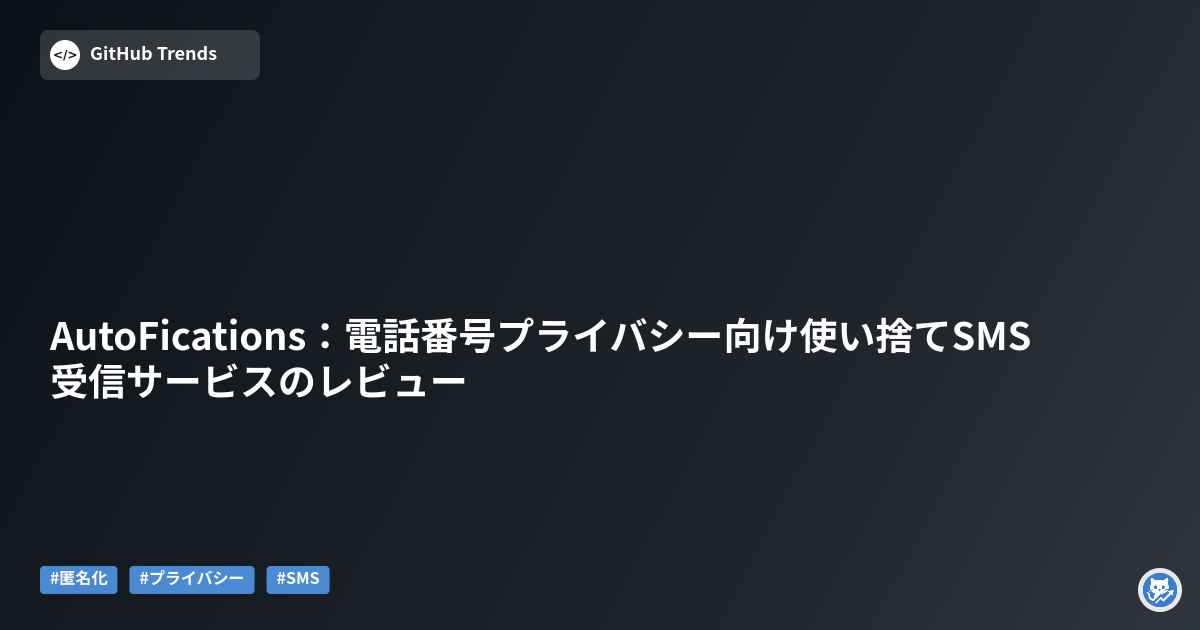 </>
GitHub Trends

AutoFications：電話番号プライバシー向け使い捨てSMS受信サービスのレビュー

#匿名化 #プライバシー #SMS